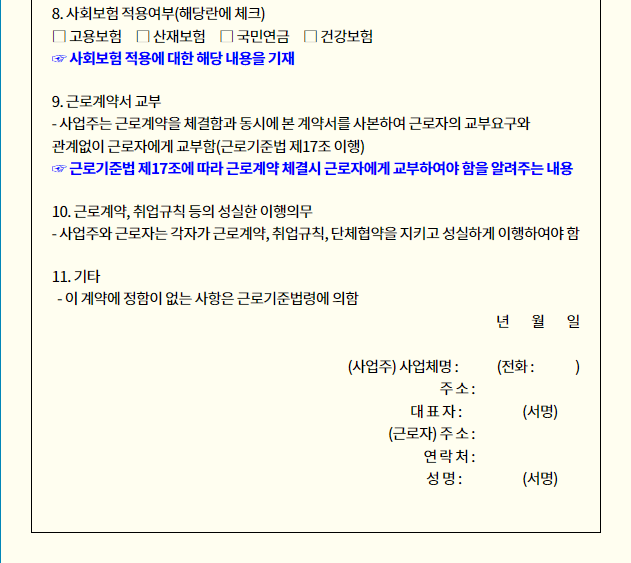 8. 사회보험 적용여부(해당란에 체크)
☐ 고용보험 ☐ 산재보험 ☐ 국민연금 ☐ 건강보험
☞ 사회보험 적용에 대한 해당 내용을 기재

9. 근로계약서 교부
- 사업주는 근로계약을 체결함과 동시에 본 계약서를 사본하여 근로자의 교부요구와 관계없이 근로자에게 교부함(근로기준법 제17조 이행)
☞ 근로기준법 제17조에 따라 근로계약 체결시 근로자에게 교부하여야 함을 알려주는 내용

10. 근로계약, 취업규칙 등의 성실한 이행의무
- 사업주와 근로자는 각자가 근로계약, 취업규칙, 단체협약을 지키고 성실하게 이행하여야 함

11. 기타
- 이 계약에 정함이 없는 사항은 근로기준법령에 의함

년 월 일

(사업주) 사업체명 : (전화 : )
주 소 :
대 표 자 : (서명)
(근로자) 주 소 :
연 락 처 :
성 명 : (서명)